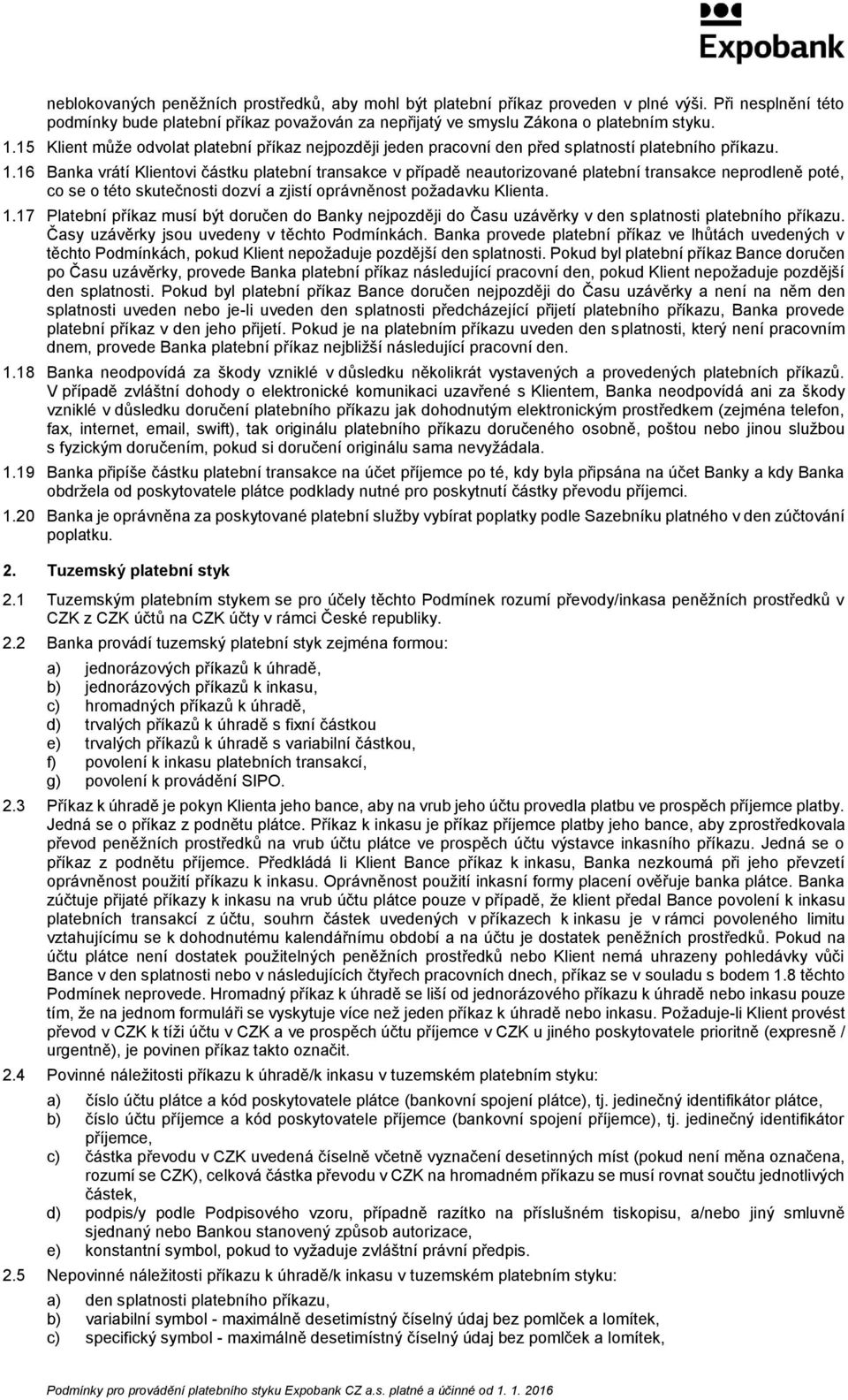 Expobank

neblokovaných peněžních prostředků, aby mohl být platební příkaz proveden v plné výši. Při nesplnění této podmínky bude platební příkaz považován za nepřijatý ve smyslu Zákona o platebním styku.

1.15 Klient může odvolat platební příkaz nejpozději jeden pracovní den před splatností platebního příkazu.

1.16 Banka vrátí Klientovi částku platební transakce v případě neautorizované platební transakce neprodleně poté, co se o této skutečnosti dozví a zjistí oprávněnost požadavku Klienta.

1.17 Platební příkaz musí být doručen do Banky nejpozději do Času uzávěrky v den splatnosti platebního příkazu. Časy uzávěrky jsou uvedeny v těchto Podmínkách. Banka provede platební příkaz ve lhůtách uvedených v těchto Podmínkách, pokud Klient nepožaduje pozdější den splatnosti. Pokud byl platební příkaz Bance doručen po Času uzávěrky, provede Banka platební příkaz následující pracovní den, pokud Klient nepožaduje pozdější den splatnosti. Pokud byl platební příkaz Bance doručen nejpozději do Času uzávěrky a není na něm den splatnosti uveden nebo je-li uveden den splatnosti předcházející přijetí platebního příkazu, Banka provede platební příkaz v den jeho přijetí. Pokud je na platebním příkazu uveden den splatnosti, který není pracovním dnem, provede Banka platební příkaz nejbližší následující pracovní den.

1.18 Banka neodpovídá za škody vzniklé v důsledku několikrát vystavených a provedených platebních příkazů. V případě zvláštní dohody o elektronické komunikaci uzavřené s Klientem, Banka neodpovídá ani za škody vzniklé v důsledku doručení platebního příkazu jak dohodnutým elektronickým prostředkem (zejména telefon, fax, internet, email, swift), tak originálu platebního příkazu doručeného osobně, poštou nebo jinou službou s fyzickým doručením, pokud si doručení originálu sama nevyžádala.

1.19 Banka připíše částku platební transakce na účet příjemce po té, kdy byla připsána na účet Banky a kdy Banka obdržela od poskytovatele plátce podklady nutné pro poskytnutí částky převodu příjemci.

1.20 Banka je oprávněna za poskytované platební služby vybírat poplatky podle Sazebníku platného v den zúčtování poplatku.

2. Tuzemský platební styk

2.1 Tuzemským platebním stykem se pro účely těchto Podmínek rozumí převody/inkasa peněžních prostředků v CZK z CZK účtů na CZK účty v rámci České republiky.

2.2 Banka provádí tuzemský platební styk zejména formou:

a) jednorázových příkazů k úhradě,
b) jednorázových příkazů k inkasu,
c) hromadných příkazů k úhradě,
d) trvalých příkazů k úhradě s fixní částkou
e) trvalých příkazů k úhradě s variabilní částkou,
f) povolení k inkasu platebních transakcí,
g) povolení k provádění SIPO.

2.3 Příkaz k úhradě je pokyn Klienta jeho bance, aby na vrub jeho účtu provedla platbu ve prospěch příjemce platby. Jedná se o příkaz z podnětu plátce. Příkaz k inkasu je příkaz příjemce platby jeho bance, aby zprostředkovala převod peněžních prostředků na vrub účtu plátce ve prospěch účtu výstavce inkasního příkazu. Jedná se o příkaz z podnětu příjemce. Předkládá li Klient Bance příkaz k inkasu, Banka nezkoumá při jeho převzetí oprávněnost použití příkazu k inkasu. Oprávněnost použití inkasní formy placení ověřuje banka plátce. Banka zúčtuje přijaté příkazy k inkasu na vrub účtu plátce pouze v případě, že klient předal Bance povolení k inkasu platebních transakcí z účtu, souhrn částek uvedených v příkazech k inkasu je v rámci povoleného limitu vztahujícímu se k dohodnutému kalendářnímu období a na účtu je dostatek peněžních prostředků. Pokud na účtu plátce není dostatek použitelných peněžních prostředků nebo Klient nemá uhrazeny pohledávky vůči Bance v den splatnosti nebo v následujících čtyřech pracovních dnech, příkaz se v souladu s bodem 1.8 těchto Podmínek neprovede. Hromadný příkaz k úhradě se liší od jednorázového příkazu k úhradě nebo inkasu pouze tím, že na jednom formuláři se vyskytuje více než jeden příkaz k úhradě nebo inkasu. Požaduje-li Klient provést převod v CZK k tíži účtu v CZK a ve prospěch účtu příjemce v CZK u jiného poskytovatele prioritně (expresně / urgentně), je povinen příkaz takto označit.

2.4 Povinné náležitosti příkazu k úhradě/k inkasu v tuzemském platebním styku:

a) číslo účtu plátce a kód poskytovatele plátce (bankovní spojení plátce), tj. jedinečný identifikátor plátce,
b) číslo účtu příjemce a kód poskytovatele příjemce (bankovní spojení příjemce), tj. jedinečný identifikátor příjemce,
c) částka převodu v CZK uvedená číselně včetně vyznačení desetinných míst (pokud není měna označena, rozumí se CZK), celková částka převodu v CZK na hromadném příkazu se musí rovnat součtu jednotlivých částek,
d) podpis/y podle Podpisového vzoru, případně razítko na příslušném tiskopisu, a/nebo jiný smluvně sjednaný nebo Bankou stanovený způsob autorizace,
e) konstantní symbol, pokud to vyžaduje zvláštní právní předpis.

2.5 Nepovinné náležitosti příkazu k úhradě/k inkasu v tuzemském platebním styku:

a) den splatnosti platebního příkazu,
b) variabilní symbol - maximálně desetimístný číselný údaj bez pomlček a lomítek,
c) specifický symbol - maximálně desetimístný číselný údaj bez pomlček a lomítek,

Podmínky pro provádění platebního styku Expobank CZ a.s. platné a účinné od 1. 1. 2016